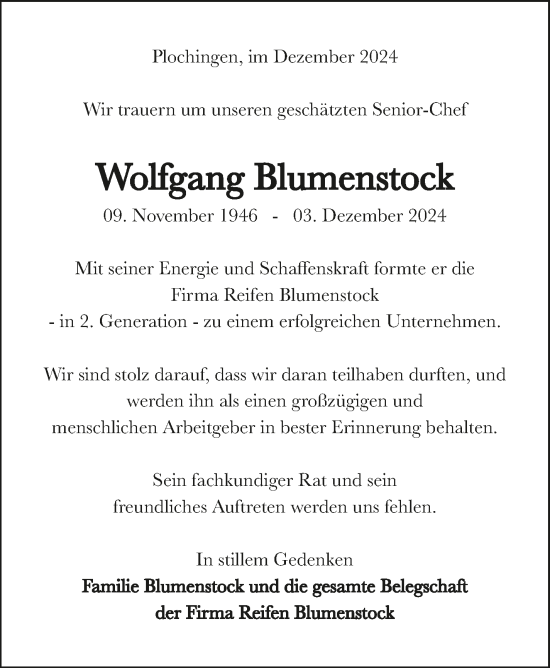 Plochingen, im Dezember 2024

Wir trauern um unseren geschätzten Senior-Chef

Wolfgang Blumenstock
09. November 1946 - 03. Dezember 2024

Mit seiner Energie und Schaffenskraft formte er die Firma Reifen Blumenstock - in 2. Generation - zu einem erfolgreichen Unternehmen.

Wir sind stolz darauf, dass wir daran teilhaben durften, und werden ihn als einen großzügigen und menschlichen Arbeitgeber in bester Erinnerung behalten.

Sein fachkundiger Rat und sein freundliches Auftreten werden uns fehlen.

In stillem Gedenken
Familie Blumenstock und die gesamte Belegschaft der Firma Reifen Blumenstock